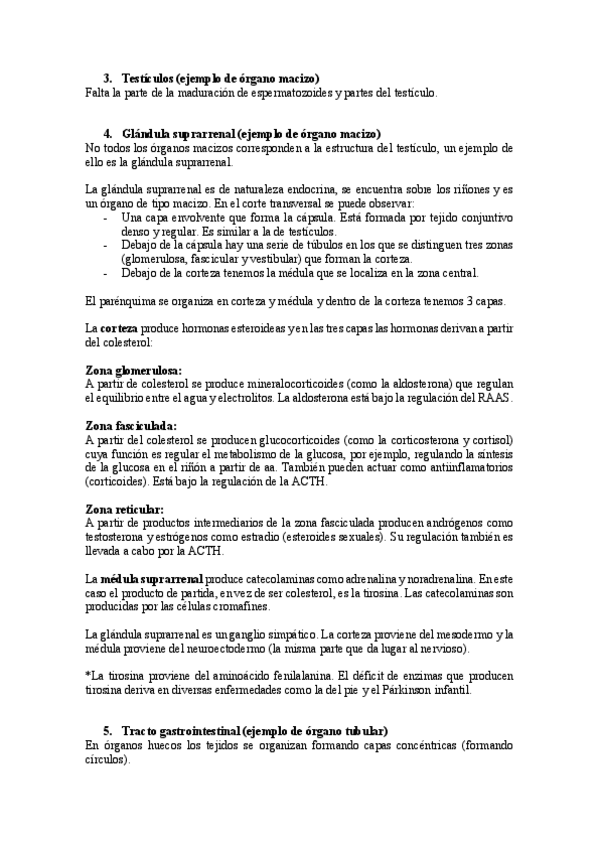 3. Testículos (ejemplo de órgano macizo)
Falta la parte de la maduración de espermatozoides y partes del testículo.

4. Glándula suprarrenal (ejemplo de órgano macizo)
No todos los órganos macizos corresponden a la estructura del testículo, un ejemplo de ello es la glándula suprarrenal.

La glándula suprarrenal es de naturaleza endocrina, se encuentra sobre los riñones y es un órgano de tipo macizo. En el corte transversal se puede observar:
- Una capa envolvente que forma la cápsula. Está formada por tejido conjuntivo denso y regular. Es similar a la de testículos.
- Debajo de la cápsula hay una serie de túbulos en los que se distinguen tres zonas (glomerulosa, fascicular y vestibular) que forman la corteza.
- Debajo de la corteza tenemos la médula que se localiza en la zona central.

El parénquima se organiza en corteza y médula y dentro de la corteza tenemos 3 capas.

La corteza produce hormonas esteroideas y en las tres capas las hormonas derivan a partir del colesterol:

Zona glomerulosa:
A partir de colesterol se produce mineralocorticoides (como la aldosterona) que regulan el equilibrio entre el agua y electrolitos. La aldosterona está bajo la regulación del RAAS.

Zona fasciculada:
A partir del colesterol se producen glucocorticoides (como la corticosterona y cortisol) cuya función es regular el metabolismo de la glucosa, por ejemplo, regulando la síntesis de la glucosa en el riñón a partir de aa. También pueden actuar como antiinflamatorios (corticoides). Está bajo la regulación de la ACTH.

Zona reticular:
A partir de productos intermediarios de la zona fasciculada producen andrógenos como testosterona y estrógenos como estradio (esteroides sexuales). Su regulación también es llevada a cabo por la ACTH.

La médula suprarrenal produce catecolaminas como adrenalina y noradrenalina. En este caso el producto de partida, en vez de ser colesterol, es la tirosina. Las catecolaminas son producidas por las células cromafines.

La glándula suprarrenal es un ganglio simpático. La corteza proviene del mesodermo y la médula proviene del neuroectodermo (la misma parte que da lugar al nervioso).

*La tirosina proviene del aminoácido fenilalanina. El déficit de enzimas que producen tirosina deriva en diversas enfermedades como la del pie y el Párkinson infantil.

5. Tracto gastrointestinal (ejemplo de órgano tubular)
En órganos huecos los tejidos se organizan formando capas concéntricas (formando círculos).